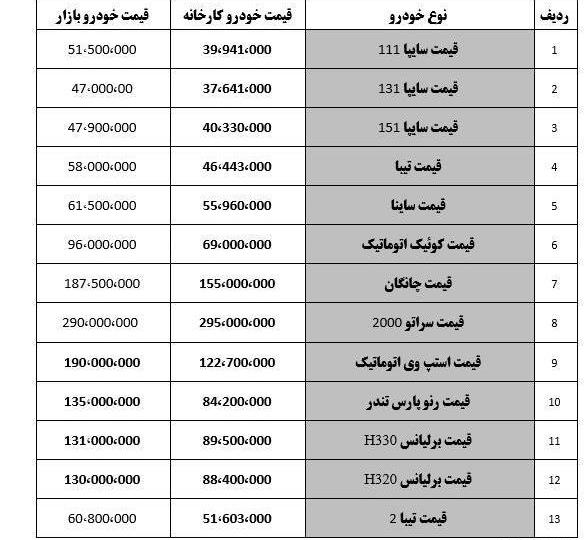 | ردیف | نوع خودرو | قیمت خودرو کارخانه | قیمت خودرو بازار |
|---|---|---|---|
| 1 | قیمت سایپا 111 | 39،941،000 | 51،500،000 |
| 2 | قیمت سایپا 131 | 37،641،000 | 47،000،00 |
| 3 | قیمت سایپا 151 | 40،330،000 | 47،900،000 |
| 4 | قیمت تیبا | 46،443،000 | 58،000،000 |
| 5 | قیمت ساینا | 55،960،000 | 61،500،000 |
| 6 | قیمت کوئیک اتوماتیک | 69،000،000 | 96،000،000 |
| 7 | قیمت چانگان | 155،000،000 | 187،500،000 |
| 8 | قیمت سراتو 2000 | 295،000،000 | 290،000،000 |
| 9 | قیمت استپ وی اتوماتیک | 122،700،000 | 190،000،000 |
| 10 | قیمت رنو پارس تندر | 84،200،000 | 135،000،000 |
| 11 | قیمت برلیانس H330 | 89،500،000 | 131،000،000 |
| 12 | قیمت برلیانس H320 | 88،400،000 | 130،000،000 |
| 13 | قیمت تیبا 2 | 51،603،000 | 60،800،000 |